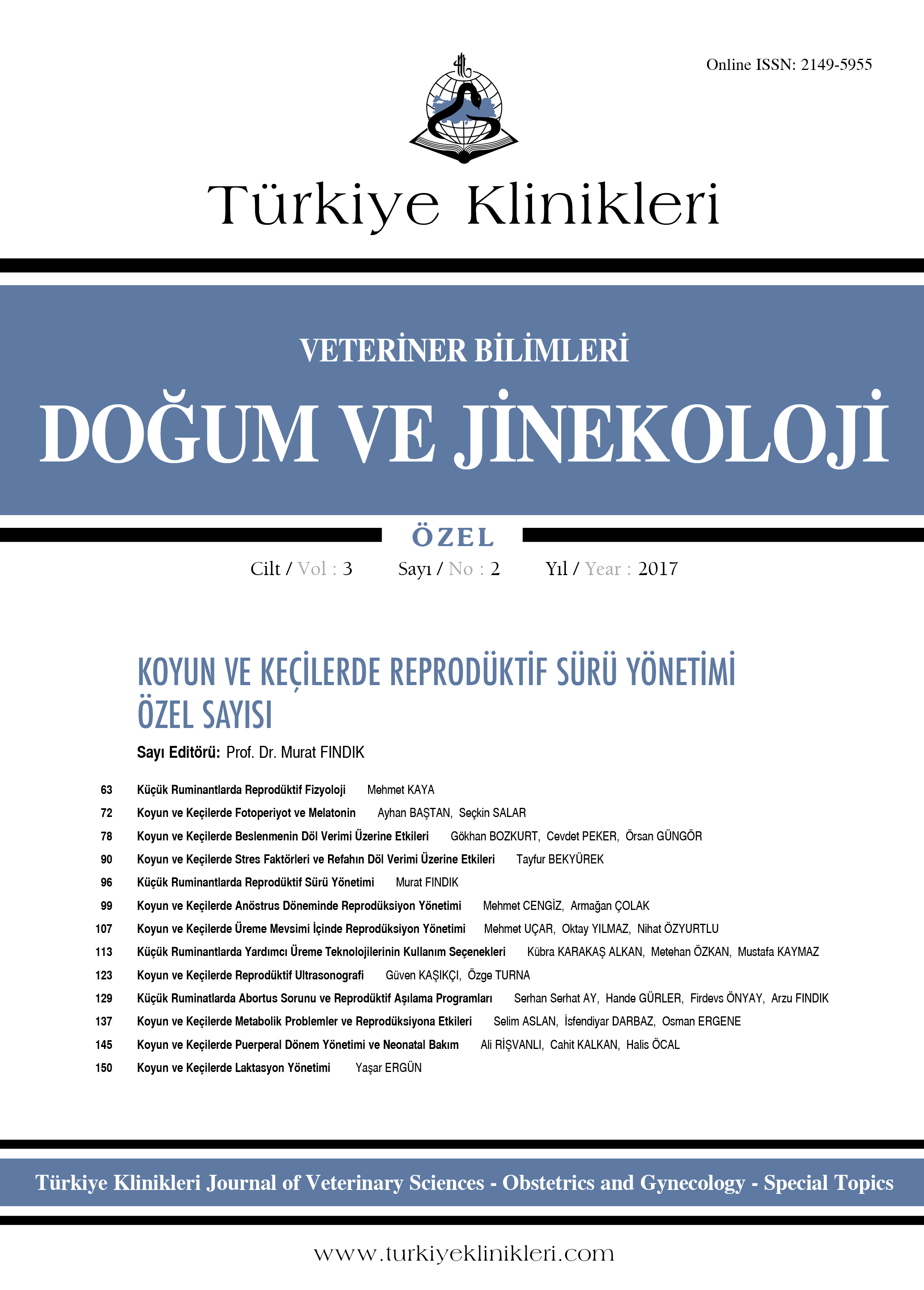 Online ISSN: 2149-5955

Türkiye Klinikleri

VETERİNER BİLİMLERİ

DOĞUM VE JİNEKOLOJİ

ÖZEL

Cilt / Vol : 3 Sayı / No : 2 Yıl / Year : 2017

KOYUN VE KEÇİLERDE REPRODÜKTİF SÜRÜ YÖNETİMİ ÖZEL SAYISI

Sayı Editörü: Prof. Dr. Murat FINDIK

63 Küçük Ruminantlarda Reprodüktif Fizyoloji Mehmet KAYA
72 Koyun ve Keçilerde Fotoperiyot ve Melatonin Ayhan BAŞTAN, Seçkin SALAR
78 Koyun ve Keçilerde Beslenmenin Döl Verimi Üzerine Etkileri Gökhan BOZKURT, Cevdet PEKER, Örsan GÜNGÖR
90 Koyun ve Keçilerde Stres Faktörleri ve Refahın Döl Verimi Üzerine Etkileri Tayfur BEKYÜREK
96 Küçük Ruminantlarda Reprodüktif Sürü Yönetimi Murat FINDIK
99 Koyun ve Keçilerde Anöstrus Döneminde Reprodüksiyon Yönetimi Mehmet CENGİZ, Armağan ÇOLAK
107 Koyun ve Keçilerde Üreme Mevsimi İçinde Reprodüksiyon Yönetimi Mehmet UÇAR, Oktay YILMAZ, Nihat ÖZYURTLU
113 Küçük Ruminantlarda Yardımcı Üreme Teknolojilerinin Kullanım Seçenekleri Kübra KARAKAŞ ALKAN, Metehan ÖZKAN, Mustafa KAYMAZ
123 Koyun ve Keçilerde Reprodüktif Ultrasonografi Güven KAŞIKÇI, Özge TURNA
129 Küçük Ruminatlarda Abortus Sorunu ve Reprodüktif Aşılama Programları Serhan Serhat AY, Hande GÜRLER, Firdevs ÖNYAY, Arzu FINDIK
137 Koyun ve Keçilerde Metabolik Problemler ve Reprodüksiyona Etkileri Selim ASLAN, İsfendiyar DARBAZ, Osman ERGENE
145 Koyun ve Keçilerde Puerperal Dönem Yönetimi ve Neonatal Bakım Ali RİŞVANLI, Cahit KALKAN, Halis ÖCAL
150 Koyun ve Keçilerde Laktasyon Yönetimi Yaşar ERGÜN

Türkiye Klinikleri Journal of Veterinary Sciences - Obstetrics and Gynecology - Special Topics

www.turkiyeklinikleri.com